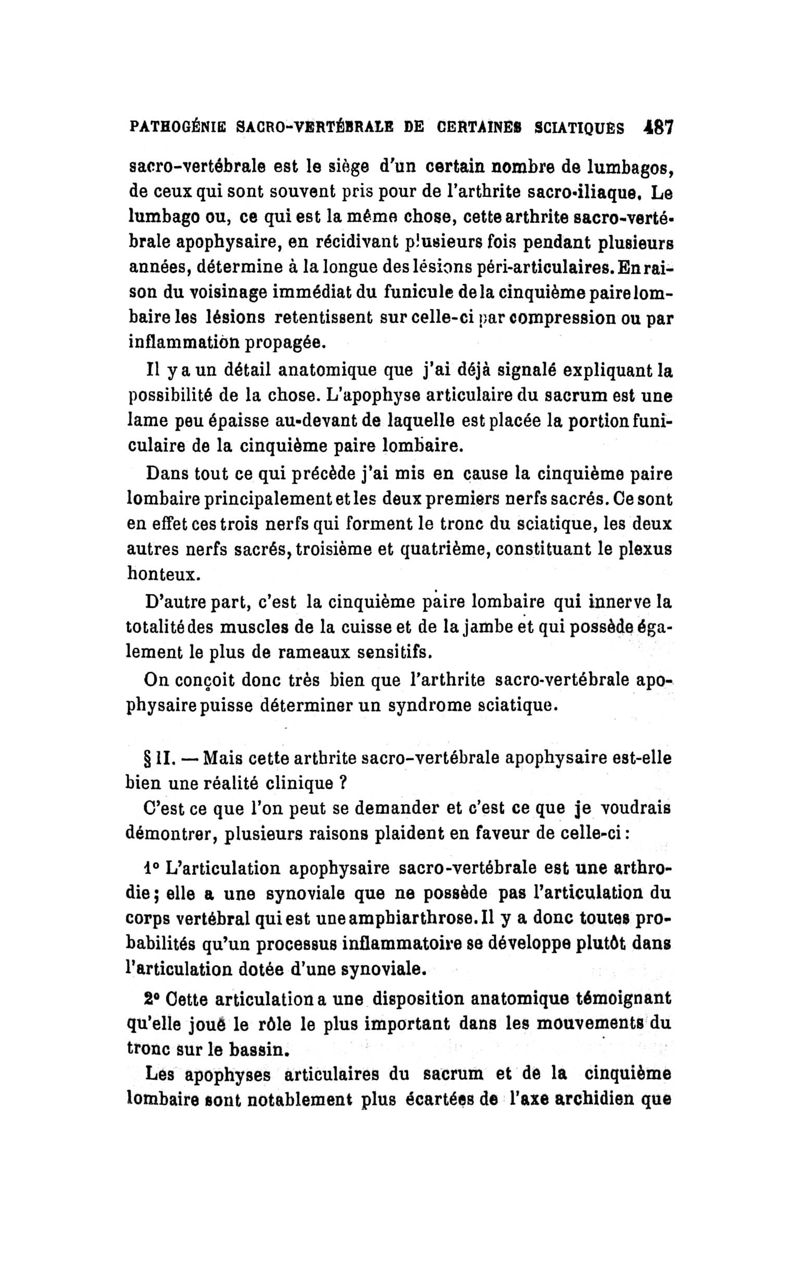 PATHOGÉNIE SACRO-VERTÉBRALE DE CERTAINES SCIATIQUES 487

sacro-vertébrale est le siège d'un certain nombre de lumbagos, de ceux qui sont souvent pris pour de l'arthrite sacro-iliaque. Le lumbago ou, ce qui est la même chose, cette arthrite sacro-vertébrale apophysaire, en récidivant plusieurs fois pendant plusieurs années, détermine à la longue des lésions péri-articulaires. En raison du voisinage immédiat du funicule de la cinquième paire lombaire les lésions retentissent sur celle-ci par compression ou par inflammation propagée.

Il y a un détail anatomique que j'ai déjà signalé expliquant la possibilité de la chose. L'apophyse articulaire du sacrum est une lame peu épaisse au-devant de laquelle est placée la portion funiculaire de la cinquième paire lombaire.

Dans tout ce qui précède j'ai mis en cause la cinquième paire lombaire principalement et les deux premiers nerfs sacrés. Ce sont en effet ces trois nerfs qui forment le tronc du sciatique, les deux autres nerfs sacrés, troisième et quatrième, constituant le plexus honteux.

D'autre part, c'est la cinquième paire lombaire qui innerve la totalité des muscles de la cuisse et de la jambe et qui possède également le plus de rameaux sensitifs.

On conçoit donc très bien que l'arthrite sacro-vertébrale apophysaire puisse déterminer un syndrome sciatique.

§ II. — Mais cette arthrite sacro-vertébrale apophysaire est-elle bien une réalité clinique ?

C'est ce que l'on peut se demander et c'est ce que je voudrais démontrer, plusieurs raisons plaident en faveur de celle-ci :

1° L'articulation apophysaire sacro-vertébrale est une arthrodie ; elle a une synoviale que ne possède pas l'articulation du corps vertébral qui est une amphiarthrose. Il y a donc toutes probabilités qu'un processus inflammatoire se développe plutôt dans l'articulation dotée d'une synoviale.

2° Cette articulation a une disposition anatomique témoignant qu'elle joue le rôle le plus important dans les mouvements du tronc sur le bassin.

Les apophyses articulaires du sacrum et de la cinquième lombaire sont notablement plus écartées de l'axe archidien que